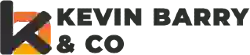 KEVIN BARRY & CO